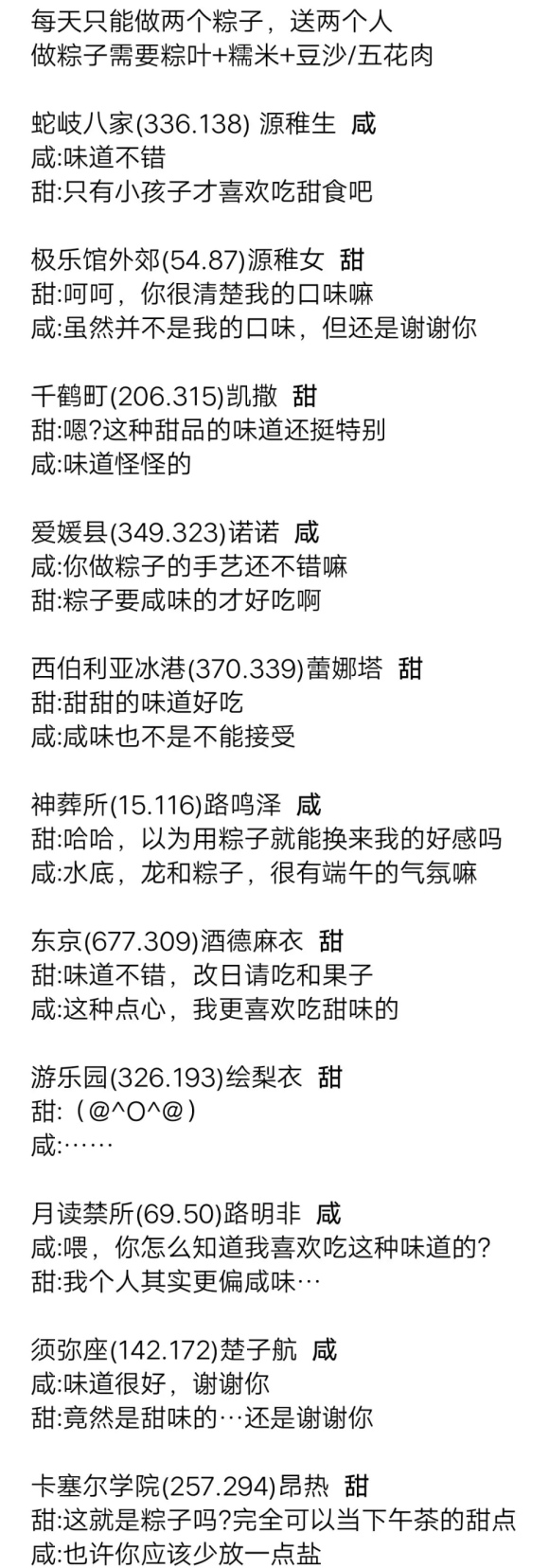 每天只能做两个粽子，送两个人
做粽子需要粽叶+糯米+豆沙/五花肉

蛇岐八家(336.138) 源稚生 咸
咸:味道不错
甜:只有小孩子才喜欢吃甜食吧

极乐馆外郊(54.87)源稚女 甜
甜:呵呵，你很清楚我的口味嘛
咸:虽然并不是我的口味，但还是谢谢你

千鹤町(206.315)凯撒 甜
甜:嗯?这种甜品的味道还挺特别
咸:味道怪怪的

爱媛县(349.323)诺诺 咸
咸:你做粽子的手艺还不错嘛
甜:粽子要咸味的才好吃啊

西伯利亚冰港(370.339)蕾娜塔 甜
甜:甜甜的味道好吃
咸:咸味也不是不能接受

神葬所(15.116)路鸣泽 咸
甜:哈哈，以为用粽子就能换来我的好感吗
咸:水底，龙和粽子，很有端午的气氛嘛

东京(677.309)酒德麻衣 甜
甜:味道不错，改日请吃和果子
咸:这种点心，我更喜欢吃甜味的

游乐园(326.193)绘梨衣 甜
甜:（@^O^@）
咸:……

月读禁所(69.50)路明非 咸
咸:喂，你怎么知道我喜欢吃这种味道的?
甜:我个人其实更偏咸味…

须弥座(142.172)楚子航 咸
咸:味道很好，谢谢你
甜:竟然是甜味的…还是谢谢你

卡塞尔学院(257.294)昂热 甜
甜:这就是粽子吗?完全可以当下午茶的甜点
咸:也许你应该少放一点盐